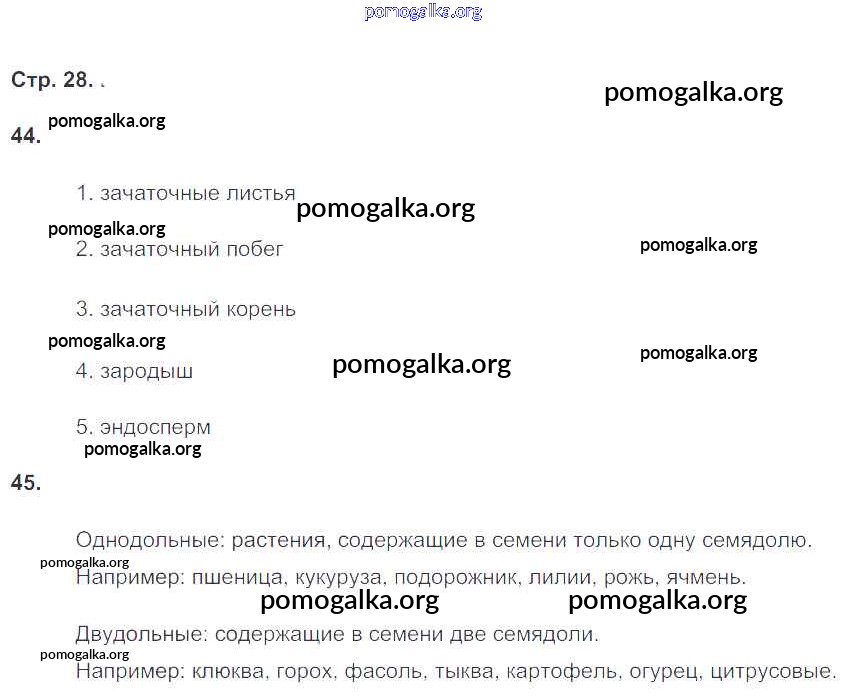 Стр. 28. .

44.

1. зачаточные листья

2. зачаточный побег

3. зачаточный корень

4. зародыш

5. эндосперм

45.

Однодольные: растения, содержащие в семени только одну семядолю.

Например: пшеница, кукуруза, подорожник, лилии, рожь, ячмень.

Двудольные: содержащие в семени две семядоли.

Например: клюква, горох, фасоль, тыква, картофель, огурец, цитрусовые.

pomogalka.org